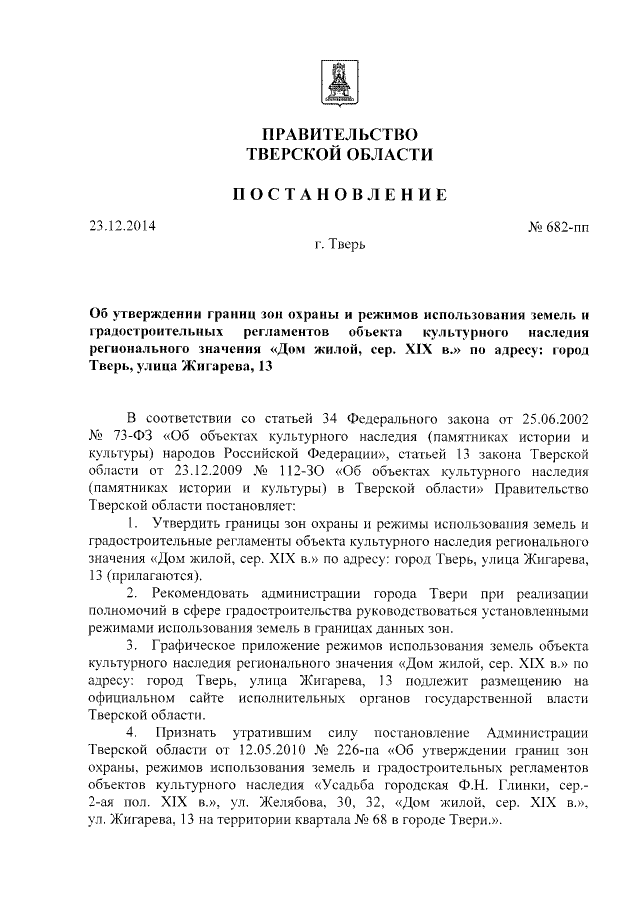 ПРАВИТЕЛЬСТВО
ТВЕРСКОЙ ОБЛАСТИ

ПОСТАНОВЛЕНИЕ

23.12.2014

№ 682-пп

г. Тверь

Об утверждении границ зон охраны и режимов использования земель и градостроительных регламентов объекта культурного наследия регионального значения «Дом жилой, сер. XIX в.» по адресу: город Тверь, улица Жигарева, 13

В соответствии со статьей 34 Федерального закона от 25.06.2002 № 73-ФЗ «Об объектах культурного наследия (памятниках истории и культуры) народов Российской Федерации», статьей 13 закона Тверской области от 23.12.2009 № 112-ЗО «Об объектах культурного наследия (памятниках истории и культуры) в Тверской области» Правительство Тверской области постановляет:

1. Утвердить границы зон охраны и режимы использования земель и градостроительные регламенты объекта культурного наследия регионального значения «Дом жилой, сер. XIX в.» по адресу: город Тверь, улица Жигарева, 13 (прилагаются).

2. Рекомендовать администрации города Твери при реализации полномочий в сфере градостроительства руководствоваться установленными режимами использования земель в границах данных зон.

3. Графическое приложение режимов использования земель объекта культурного наследия регионального значения «Дом жилой, сер. XIX в.» по адресу: город Тверь, улица Жигарева, 13 подлежит размещению на официальном сайте исполнительных органов государственной власти Тверской области.

4. Признать утратившим силу постановление Администрации Тверской области от 12.05.2010 № 226-па «Об утверждении границ зон охраны, режимов использования земель и градостроительных регламентов объектов культурного наследия «Усадьба городская Ф.Н. Глинки, сер.- 2-ая пол. XIX в.», ул. Желябова, 30, 32, «Дом жилой, сер. XIX в.», ул. Жигарева, 13 на территории квартала № 68 в городе Твери.».